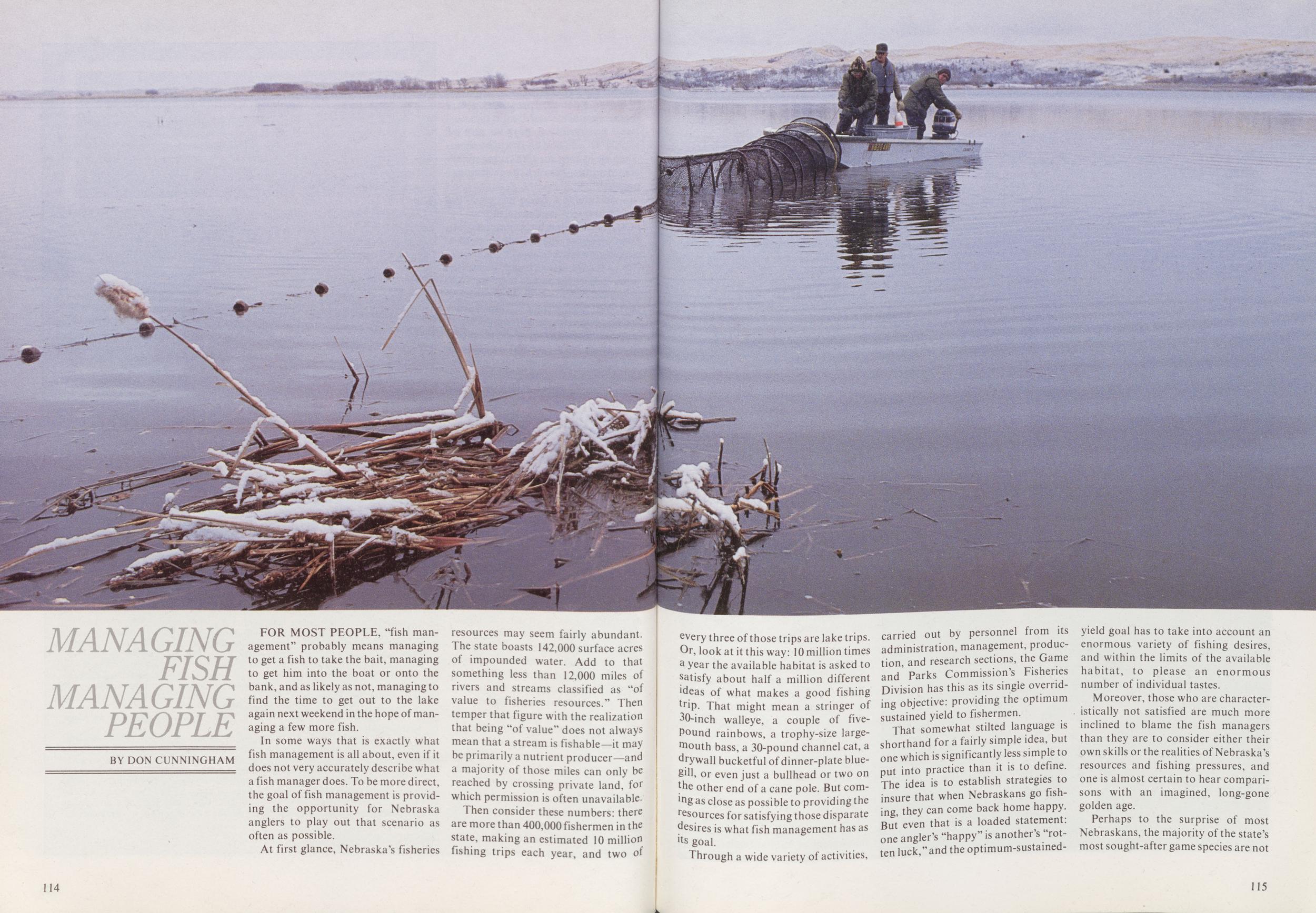 MANAGING FISH MANAGING PEOPLE

BY DON CUNNINGHAM

FOR MOST PEOPLE, "fish management" probably means managing to get a fish to take the bait, managing to get him into the boat or onto the bank, and as likely as not, managing to find the time to get out to the lake again next weekend in the hope of managing a few more fish.

In some ways that is exactly what fish management is all about, even if it does not very accurately describe what a fish manager does. To be more direct, the goal of fish management is providing the opportunity for Nebraska anglers to play out that scenario as often as possible.

At first glance, Nebraska's fisheries resources may seem fairly abundant. The state boasts 142,000 surface acres of impounded water. Add to that something less than 12,000 miles of rivers and streams classified as "of value to fisheries resources." Then temper that figure with the realization that being "of value" does not always mean that a stream is fishable—it may be primarily a nutrient producer—and a majority of those miles can only be reached by crossing private land, for which permission is often unavailable.

Then consider these numbers: there are more than 400,000 fishermen in the state, making an estimated 10 million fishing trips each year, and two of every three of those trips are lake trips. Or, look at it this way: 10 million times a year the available habitat is asked to satisfy about half a million different ideas of what makes a good fishing trip. That might mean a stringer of 30-inch walleye, a couple of five-pound rainbows, a trophy-size largemouth bass, a 30-pound channel cat, a drywall bucketful of dinner-plate bluegill, or even just a bullhead or two on the other end of a cane pole. But coming as close as possible to providing the resources for satisfying those disparate desires is what fish management has as its goal.

Through a wide variety of activities, carried out by personnel from its administration, management, production, and research sections, the Game and Parks Commission's Fisheries Division has this as its single overriding objective: providing the optimum sustained yield to fishermen.

That somewhat stilted language is shorthand for a fairly simple idea, but one which is significantly less simple to put into practice than it is to define. The idea is to establish strategies to insure that when Nebraskans go fishing, they can come back home happy. But even that is a loaded statement: one angler's "happy" is another's "rotten luck," and the optimum-sustained-yield goal has to take into account an enormous variety of fishing desires, and within the limits of the available habitat, to please an enormous number of individual tastes.

Moreover, those who are characteristically not satisfied are much more inclined to blame the fish managers than they are to consider either their own skills or the realities of Nebraska's resources and fishing pressures, and one is almost certain to hear comparisons with an imagined, long-gone golden age.

Perhaps to the surprise of most Nebraskans, the majority of the state's most sought-after game species are not

114

115